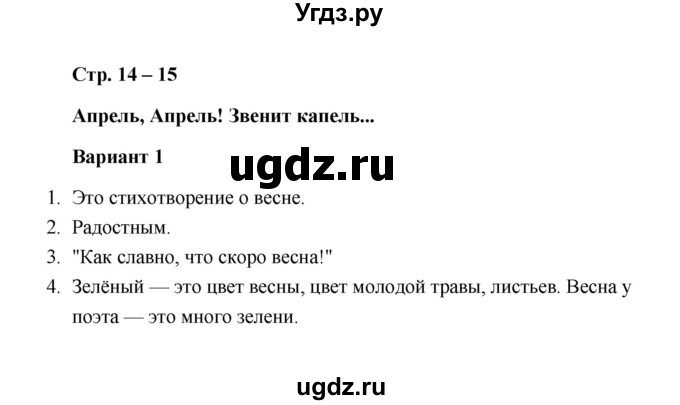 Угдз.ру

Стр. 14 – 15

Апрель, Апрель! Звенит капель...

Вариант 1

ugdz.ru

1. Это стихотворение о весне.
2. Радостным.
3. "Как славно, что скоро весна!"
4. Зелёный — это цвет весны, цвет молодой травы, листьев. Весна у поэта — это много зелени.

ugdz.ru